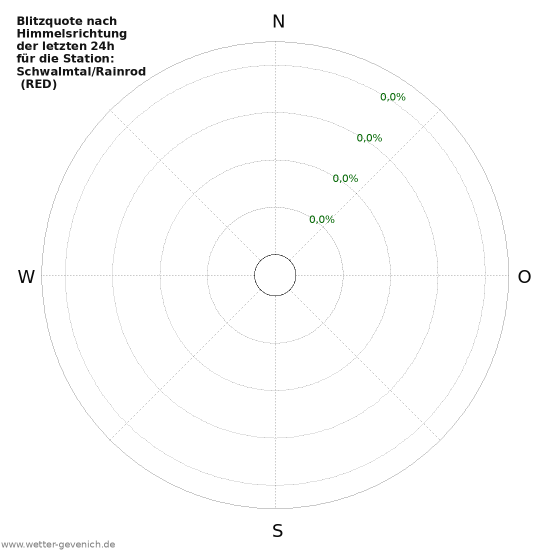 Blitzquote nach Himmelsrichtung der letzten 24h für die Station: Schwalmtal/Rainrod (RED)

N

0,0%

0,0%

0,0%

0,0%

W

O

S

www.wetter-gevenich.de